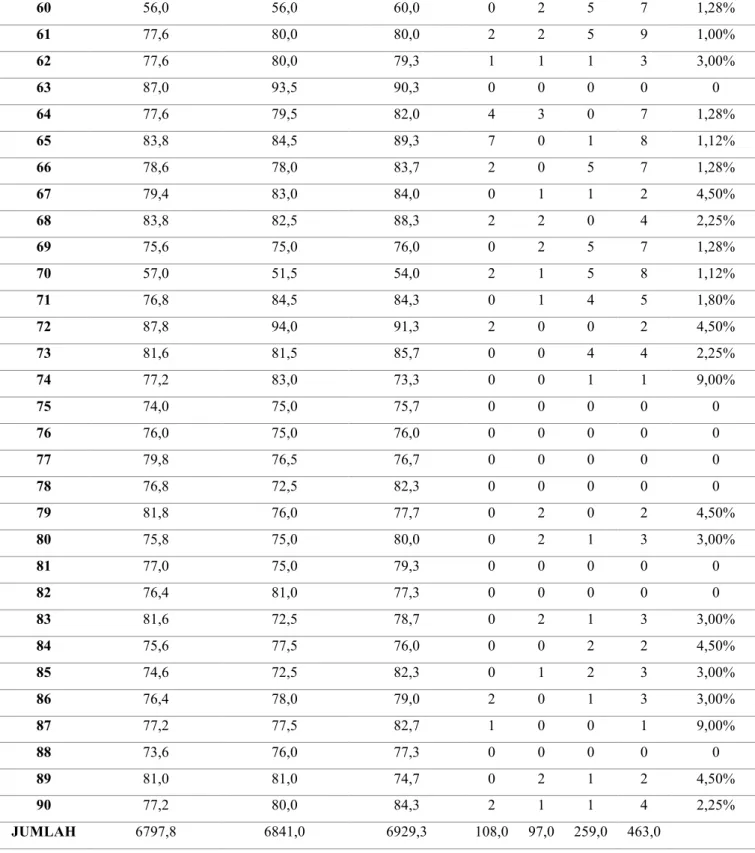 | 60 | 56,0 | 56,0 | 60,0 | 0 | 2 | 5 | 7 | 1,28% |
|---|---|---|---|---|---|---|---|---|
| 61 | 77,6 | 80,0 | 80,0 | 2 | 2 | 5 | 9 | 1,00% |
| 62 | 77,6 | 80,0 | 79,3 | 1 | 1 | 1 | 3 | 3,00% |
| 63 | 87,0 | 93,5 | 90,3 | 0 | 0 | 0 | 0 | 0 |
| 64 | 77,6 | 79,5 | 82,0 | 4 | 3 | 0 | 7 | 1,28% |
| 65 | 83,8 | 84,5 | 89,3 | 7 | 0 | 1 | 8 | 1,12% |
| 66 | 78,6 | 78,0 | 83,7 | 2 | 0 | 5 | 7 | 1,28% |
| 67 | 79,4 | 83,0 | 84,0 | 0 | 1 | 1 | 2 | 4,50% |
| 68 | 83,8 | 82,5 | 88,3 | 2 | 2 | 0 | 4 | 2,25% |
| 69 | 75,6 | 75,0 | 76,0 | 0 | 2 | 5 | 7 | 1,28% |
| 70 | 57,0 | 51,5 | 54,0 | 2 | 1 | 5 | 8 | 1,12% |
| 71 | 76,8 | 84,5 | 84,3 | 0 | 1 | 4 | 5 | 1,80% |
| 72 | 87,8 | 94,0 | 91,3 | 2 | 0 | 0 | 2 | 4,50% |
| 73 | 81,6 | 81,5 | 85,7 | 0 | 0 | 4 | 4 | 2,25% |
| 74 | 77,2 | 83,0 | 73,3 | 0 | 0 | 1 | 1 | 9,00% |
| 75 | 74,0 | 75,0 | 75,7 | 0 | 0 | 0 | 0 | 0 |
| 76 | 76,0 | 75,0 | 76,0 | 0 | 0 | 0 | 0 | 0 |
| 77 | 79,8 | 76,5 | 76,7 | 0 | 0 | 0 | 0 | 0 |
| 78 | 76,8 | 72,5 | 82,3 | 0 | 0 | 0 | 0 | 0 |
| 79 | 81,8 | 76,0 | 77,7 | 0 | 2 | 0 | 2 | 4,50% |
| 80 | 75,8 | 75,0 | 80,0 | 0 | 2 | 1 | 3 | 3,00% |
| 81 | 77,0 | 75,0 | 79,3 | 0 | 0 | 0 | 0 | 0 |
| 82 | 76,4 | 81,0 | 77,3 | 0 | 0 | 0 | 0 | 0 |
| 83 | 81,6 | 72,5 | 78,7 | 0 | 2 | 1 | 3 | 3,00% |
| 84 | 75,6 | 77,5 | 76,0 | 0 | 0 | 2 | 2 | 4,50% |
| 85 | 74,6 | 72,5 | 82,3 | 0 | 1 | 2 | 3 | 3,00% |
| 86 | 76,4 | 78,0 | 79,0 | 2 | 0 | 1 | 3 | 3,00% |
| 87 | 77,2 | 77,5 | 82,7 | 1 | 0 | 0 | 1 | 9,00% |
| 88 | 73,6 | 76,0 | 77,3 | 0 | 0 | 0 | 0 | 0 |
| 89 | 81,0 | 81,0 | 74,7 | 0 | 2 | 1 | 2 | 4,50% |
| 90 | 77,2 | 80,0 | 84,3 | 2 | 1 | 1 | 4 | 2,25% |
| JUMLAH | 6797,8 | 6841,0 | 6929,3 | 108,0 | 97,0 | 259,0 | 463,0 | |